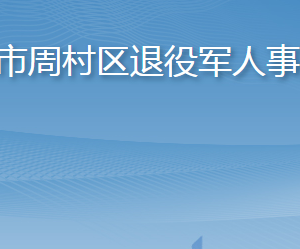 市周村区退役军人事